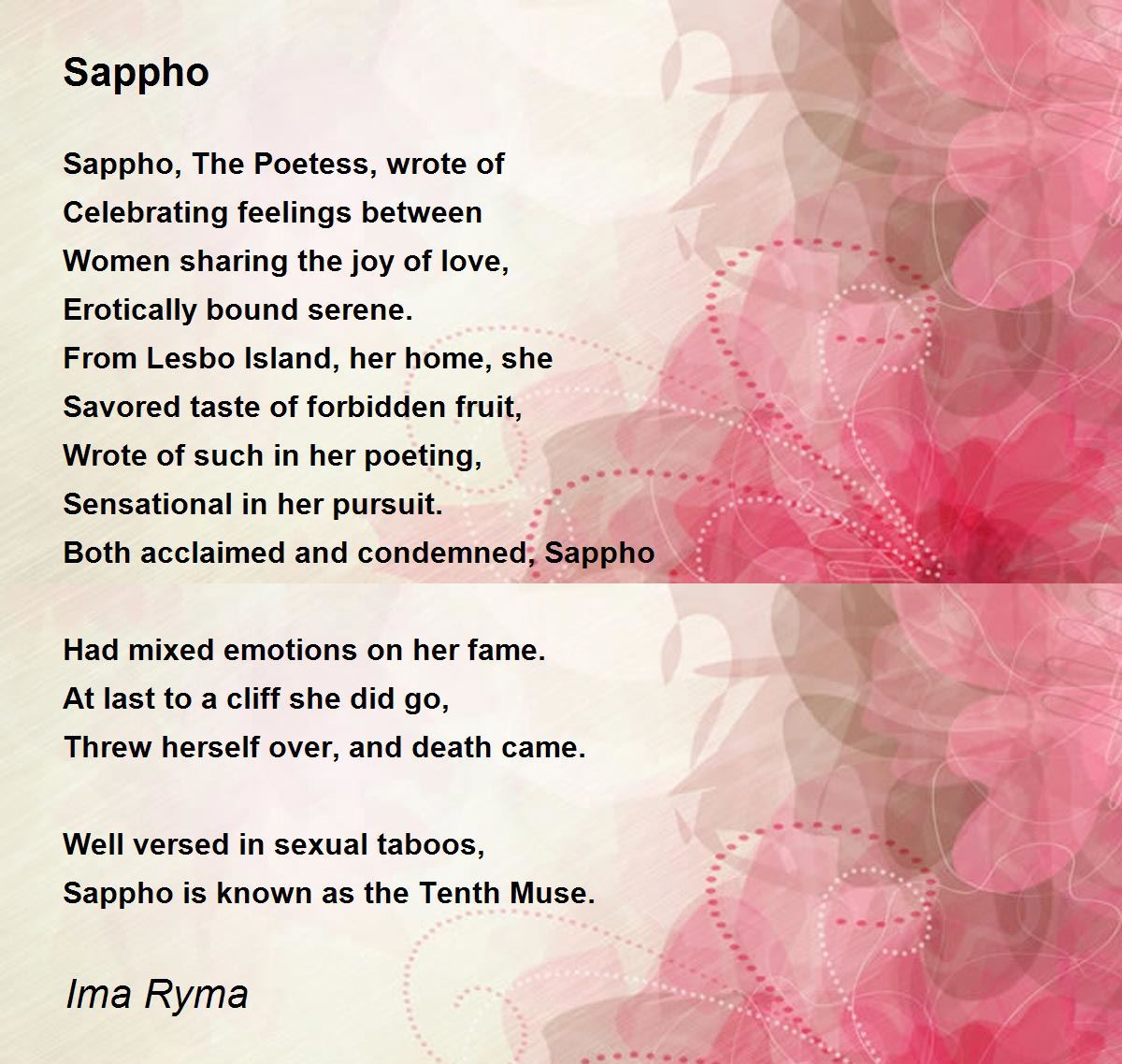 Sappho

Sappho, The Poetess, wrote of
Celebrating feelings between
Women sharing the joy of love,
Erotically bound serene.
From Lesbo Island, her home, she
Savored taste of forbidden fruit,
Wrote of such in her poeting,
Sensational in her pursuit.
Both acclaimed and condemned, Sappho

Had mixed emotions on her fame.
At last to a cliff she did go,
Threw herself over, and death came.

Well versed in sexual taboos,
Sappho is known as the Tenth Muse.

Ima Ryma